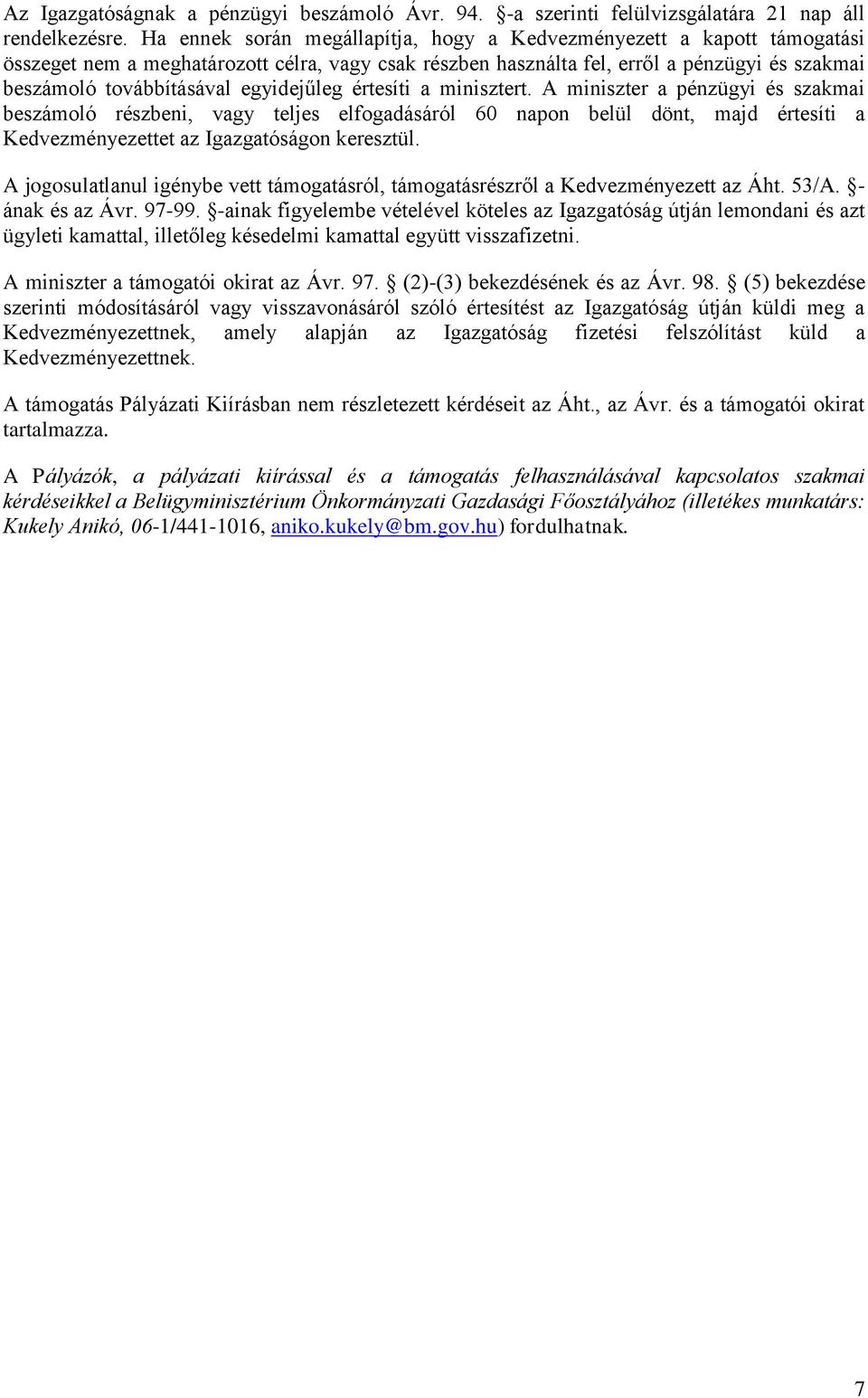 Az Igazgatóságnak a pénzügyi beszámoló Ávr. 94. §-a szerinti felülvizsgálatára 21 nap áll rendelkezésre. Ha ennek során megállapítja, hogy a Kedvezményezett a kapott támogatási összeget nem a meghatározott célra, vagy csak részben használta fel, erről a pénzügyi és szakmai beszámoló továbbításával egyidejűleg értesíti a minisztert. A miniszter a pénzügyi és szakmai beszámoló részbeni, vagy teljes elfogadásáról 60 napon belül dönt, majd értesíti a Kedvezményezettet az Igazgatóságon keresztül.

A jogosulatlanul igénybe vett támogatásról, támogatásrészről a Kedvezményezett az Áht. 53/A. §-ának és az Ávr. 97-99. §-ainak figyelembe vételével köteles az Igazgatóság útján lemondani és azt ügyleti kamattal, illetőleg késedelmi kamattal együtt visszafizetni.

A miniszter a támogatói okirat az Ávr. 97. § (2)-(3) bekezdésének és az Ávr. 98. § (5) bekezdése szerinti módosításáról vagy visszavonásáról szóló értesítést az Igazgatóság útján küldi meg a Kedvezményezettnek, amely alapján az Igazgatóság fizetési felszólítást küld a Kedvezményezettnek.

A támogatás Pályázati Kiírásban nem részletezett kérdéseit az Áht., az Ávr. és a támogatói okirat tartalmazza.

A Pályázók, a pályázati kiírással és a támogatás felhasználásával kapcsolatos szakmai kérdéseikkel a Belügyminisztérium Önkormányzati Gazdasági Főosztályához (illetékes munkatárs: Kukely Anikó, 06-1/441-1016, aniko.kukely@bm.gov.hu) fordulhatnak.

7